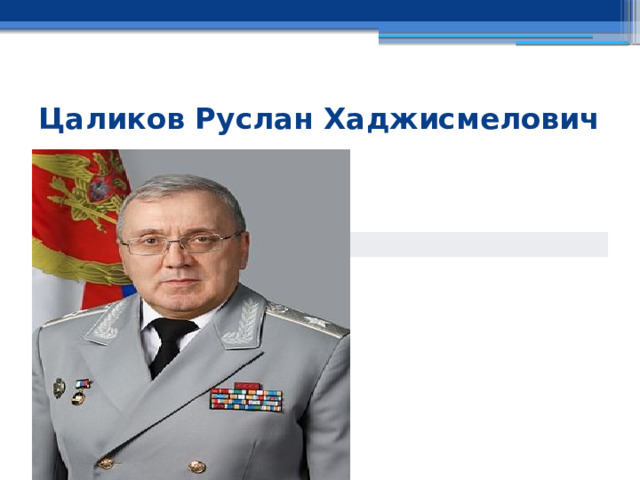 Цаликов Руслан Хаджисмелович